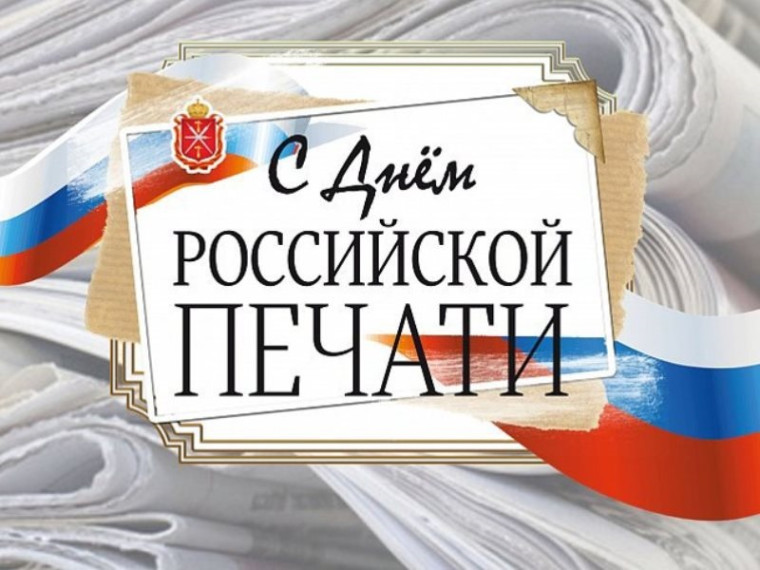 С Днём
РОССИЙСКОЙ
ПЕЧАТИ